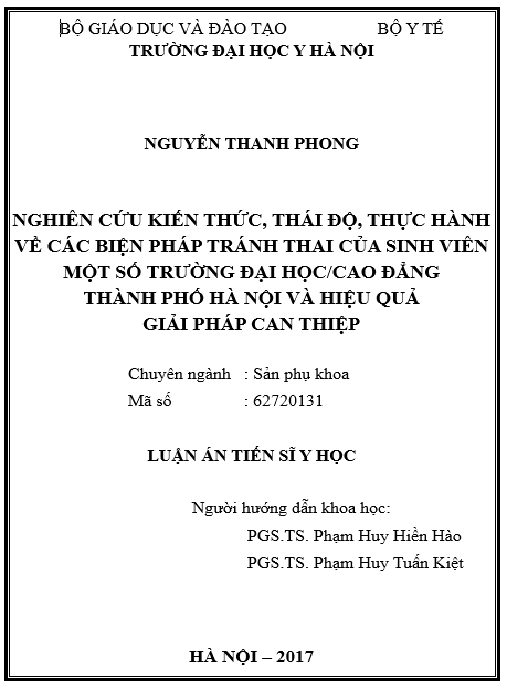 BỘ GIÁO DỤC VÀ ĐÀO TẠO BỘ Y TẾ
TRƯỜNG ĐẠI HỌC Y HÀ NỘI

NGUYỄN THANH PHONG

NGHIÊN CỨU KIẾN THỨC, THÁI ĐỘ, THỰC HÀNH VỀ CÁC BIỆN PHÁP TRÁNH THAI CỦA SINH VIÊN MỘT SỐ TRƯỜNG ĐẠI HỌC/CAO ĐẲNG THÀNH PHỐ HÀ NỘI VÀ HIỆU QUẢ GIẢI PHÁP CAN THIỆP

Chuyên ngành : Sản phụ khoa
Mã số : 62720131

LUẬN ÁN TIẾN SĨ Y HỌC

Người hướng dẫn khoa học:
PGS.TS. Phạm Huy Hiền Hào
PGS.TS. Phạm Huy Tuấn Kiệt

HÀ NỘI – 2017